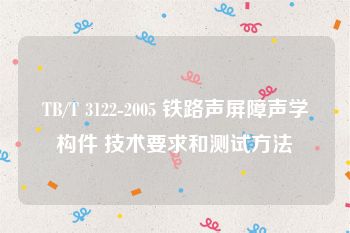 TB/T 3122-2005 铁路声屏障声学构件 技术要求和测试方法